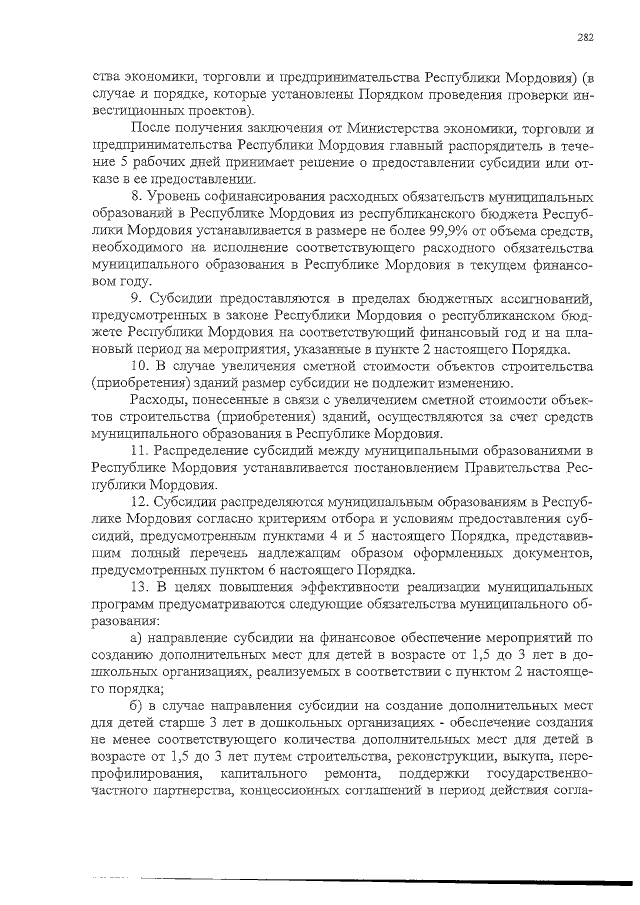 282

ства экономики, торговли и предпринимательства Республики Мордовия) (в случае и порядке, которые установлены Порядком проведения проверки инвестиционных проектов).

После получения заключения от Министерства экономики, торговли и предпринимательства Республики Мордовия главный распорядитель в течение 5 рабочих дней принимает решение о предоставлении субсидии или отказе в ее предоставлении.

8. Уровень софинансирования расходных обязательств муниципальных образований в Республике Мордовия из республиканского бюджета Республики Мордовия устанавливается в размере не более 99,9% от объема средств, необходимого на исполнение соответствующего расходного обязательства муниципального образования в Республике Мордовия в текущем финансовом году.

9. Субсидии предоставляются в пределах бюджетных ассигнований, предусмотренных в законе Республики Мордовия о республиканском бюджете Республики Мордовия на соответствующий финансовый год и на плановый период на мероприятия, указанные в пункте 2 настоящего Порядка.

10. В случае увеличения сметной стоимости объектов строительства (приобретения) зданий размер субсидии не подлежит изменению.

Расходы, понесенные в связи с увеличением сметной стоимости объектов строительства (приобретения) зданий, осуществляются за счет средств муниципального образования в Республике Мордовия.

11. Распределение субсидий между муниципальными образованиями в Республике Мордовия устанавливается постановлением Правительства Республики Мордовия.

12. Субсидии распределяются муниципальным образованиям в Республике Мордовия согласно критериям отбора и условиям предоставления субсидий, предусмотренным пунктами 4 и 5 настоящего Порядка, представившим полный перечень надлежащим образом оформленных документов, предусмотренных пунктом 6 настоящего Порядка.

13. В целях повышения эффективности реализации муниципальных программ предусматриваются следующие обязательства муниципального образования:

а) направление субсидии на финансовое обеспечение мероприятий по созданию дополнительных мест для детей в возрасте от 1,5 до 3 лет в дошкольных организациях, реализуемых в соответствии с пунктом 2 настоящего порядка;

б) в случае направления субсидии на создание дополнительных мест для детей старше 3 лет в дошкольных организациях - обеспечение создания не менее соответствующего количества дополнительных мест для детей в возрасте от 1,5 до 3 лет путем строительства, реконструкции, выкупа, перепрофилирования, капитального ремонта, поддержки государственно-частного партнерства, концессионных соглашений в период действия согла-